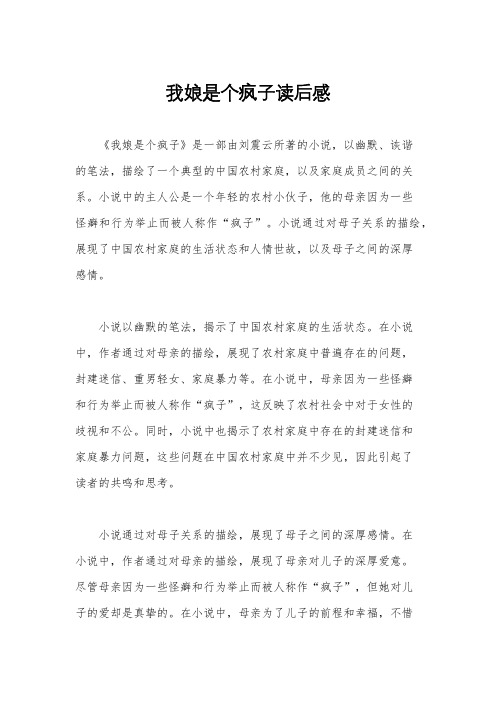 我娘是个疯子读后感

《我娘是个疯子》是一部由刘震云所著的小说，以幽默、诙谐的笔法，描绘了一个典型的中国农村家庭，以及家庭成员之间的关系。小说中的主人公是一个年轻的农村小伙子，他的母亲因为一些怪癖和行为举止而被人称作“疯子”。小说通过对母子关系的描绘，展现了中国农村家庭的生活状态和人情世故，以及母子之间的深厚感情。

小说以幽默的笔法，揭示了中国农村家庭的生活状态。在小说中，作者通过对母亲的描绘，展现了农村家庭中普遍存在的问题，封建迷信、重男轻女、家庭暴力等。在小说中，母亲因为一些怪癖和行为举止而被人称作“疯子”，这反映了农村社会中对于女性的歧视和不公。同时，小说中也揭示了农村家庭中存在的封建迷信和家庭暴力问题，这些问题在中国农村家庭中并不少见，因此引起了读者的共鸣和思考。

小说通过对母子关系的描绘，展现了母子之间的深厚感情。在小说中，作者通过对母亲的描绘，展现了母亲对儿子的深厚爱意。尽管母亲因为一些怪癖和行为举止而被人称作“疯子”，但她对儿子的爱却是真挚的。在小说中，母亲为了儿子的前程和幸福，不惜